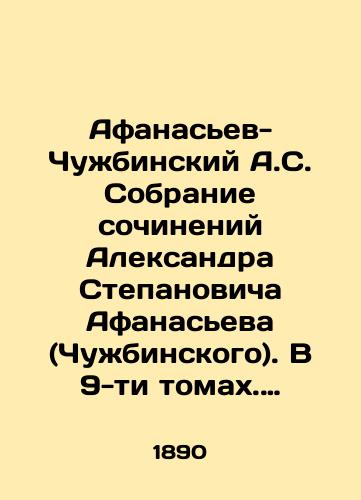 Афанасьев-Чужбинский А.С. Собрание сочинений Александра Степановича Афанасьева (Чужбинского). В 9-ти томах....

1890